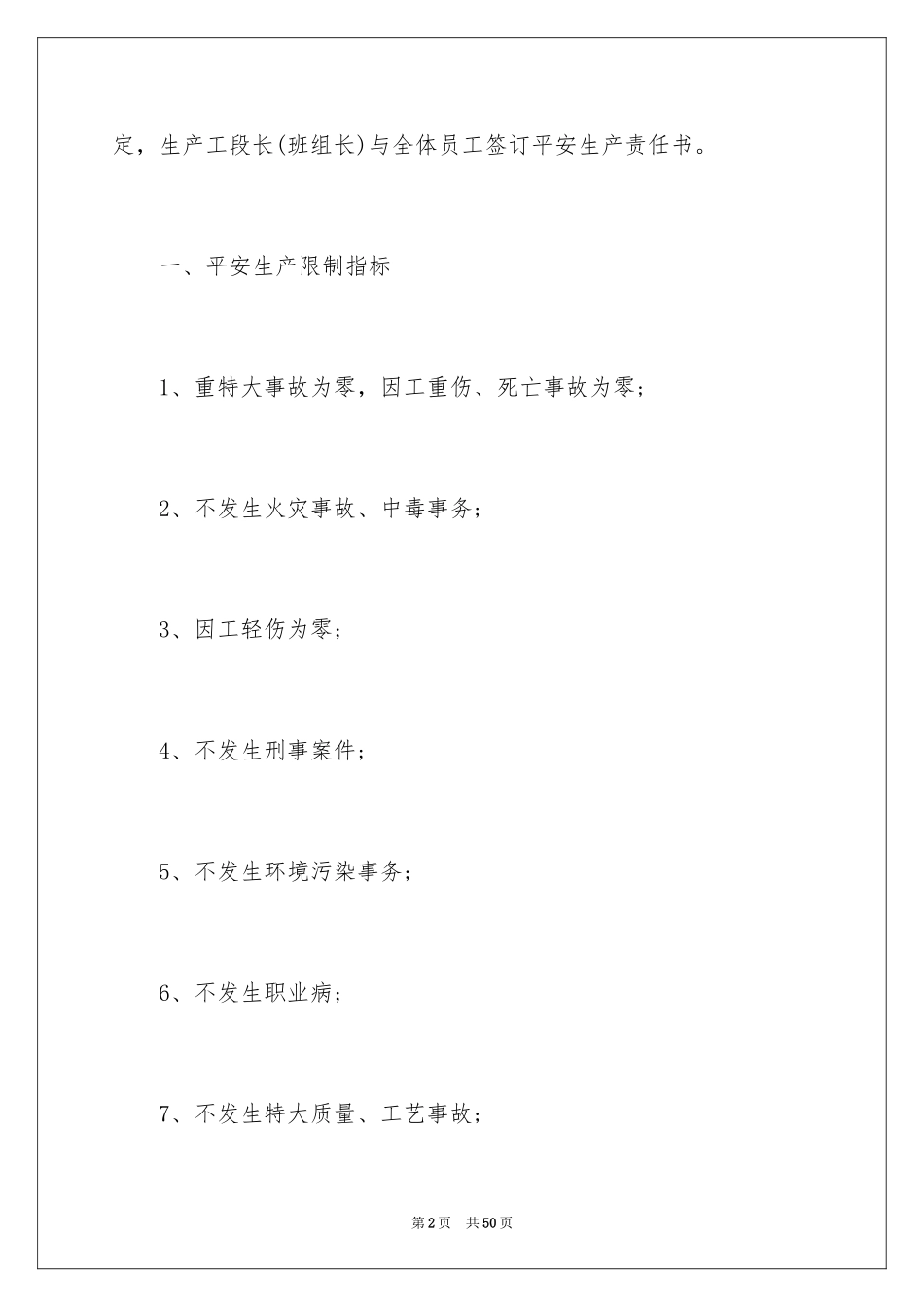 定，生产工段长(班组长)与全体员工签订平安生产责任书。

一、平安生产限制指标

1、重特大事故为零，因工重伤、死亡事故为零；

2、不发生火灾事故、中毒事务；

3、因工轻伤为零；

4、不发生刑事案件；

5、不发生环境污染事务；

6、不发生职业病；

7、不发生特大质量、工艺事故；

第2页 共50页